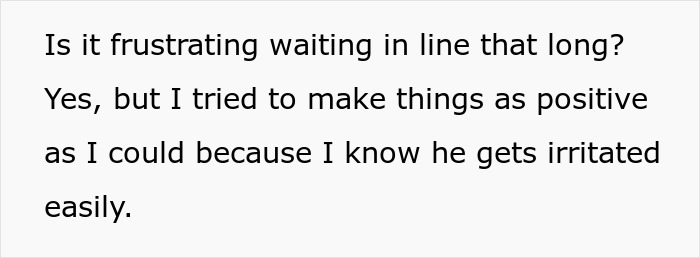 Is it frustrating waiting in line that long? Yes, but I tried to make things as positive as I could because I know he gets irritated easily.